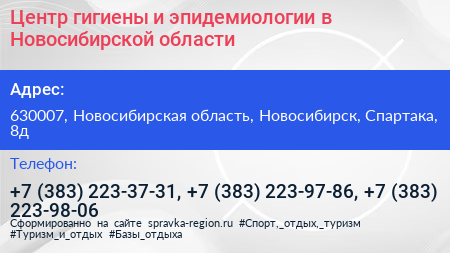 Центр гигиены и эпидемиологии в Новосибирской области

Адрес:

630007, Новосибирская область, Новосибирск, Спартака, 8д

Телефон:

+7 (383) 223-37-31, +7 (383) 223-97-86, +7 (383) 223-98-06

Сформированно на сайте spravka-region.ru #Спорт,_отдых,_туризм #Туризм_и_отдых #Базы_отдыха